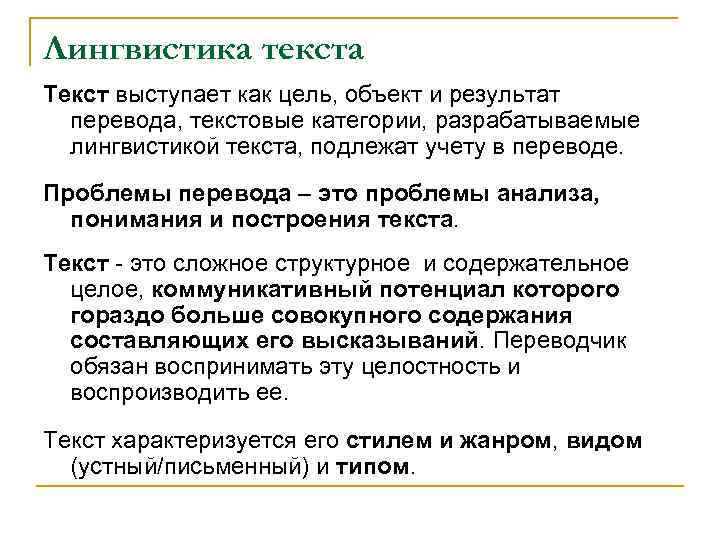 Лингвистика текста

Текст выступает как цель, объект и результат перевода, текстовые категории, разрабатываемые лингвистикой текста, подлежат учету в переводе.

Проблемы перевода – это проблемы анализа, понимания и построения текста.

Текст - это сложное структурное и содержательное целое, коммуникативный потенциал которого гораздо больше совокупного содержания составляющих его высказываний. Переводчик обязан воспринимать эту целостность и воспроизводить ее.

Текст характеризуется его стилем и жанром, видом (устный/письменный) и типом.